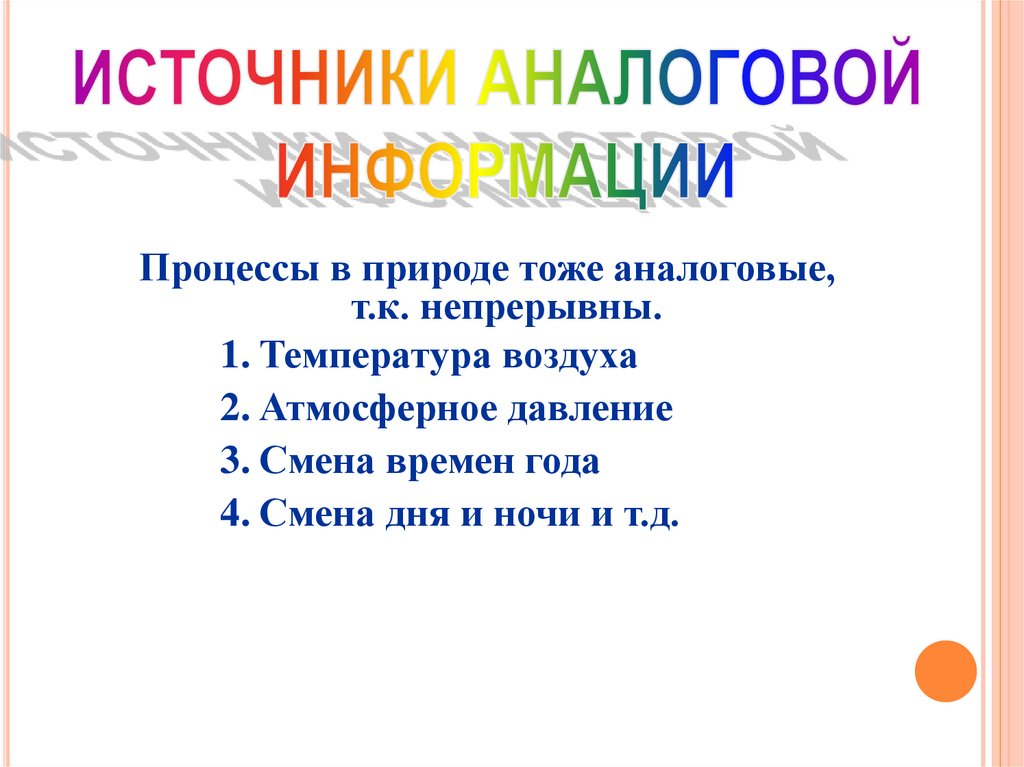 ИСТОЧНИКИ АНАЛОГОВОЙ ИНФОРМАЦИИ

Процессы в природе тоже аналоговые, т.к. непрерывны.

1. Температура воздуха
2. Атмосферное давление
3. Смена времен года
4. Смена дня и ночи и т.д.